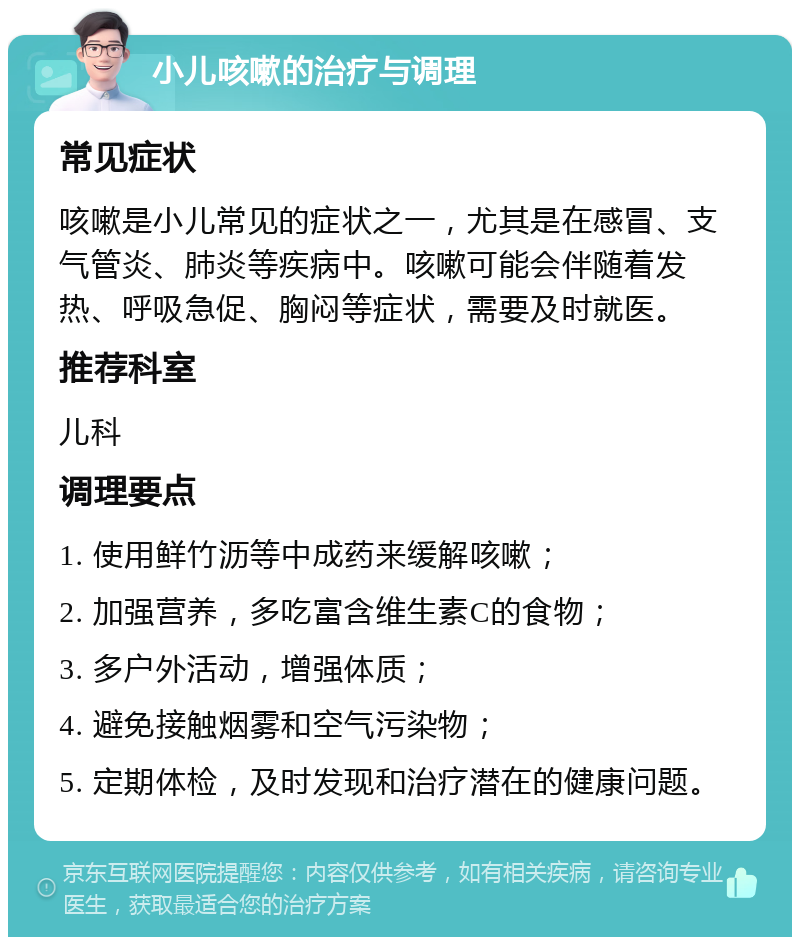 小儿咳嗽的治疗与调理

常见症状

咳嗽是小儿常见的症状之一，尤其是在感冒、支气管炎、肺炎等疾病中。咳嗽可能会伴随着发热、呼吸急促、胸闷等症状，需要及时就医。

推荐科室

儿科

调理要点

1. 使用鲜竹沥等中成药来缓解咳嗽；

2. 加强营养，多吃富含维生素C的食物；

3. 多户外活动，增强体质；

4. 避免接触烟雾和空气污染物；

5. 定期体检，及时发现和治疗潜在的健康问题。

京东互联网医院提醒您：内容仅供参考，如有相关疾病，请咨询专业医生，获取最适合您的治疗方案